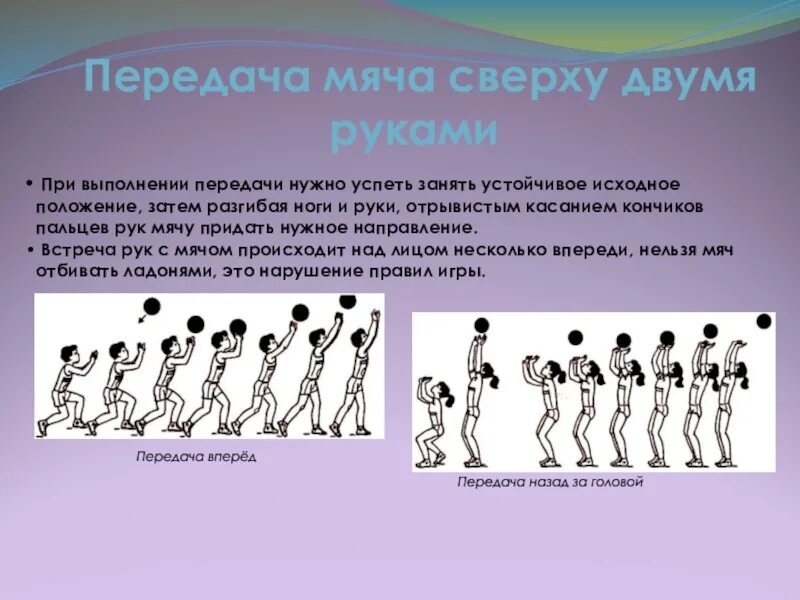 Передача мяча сверху двумя руками

• При выполнении передачи нужно успеть занять устойчивое исходное положение, затем разгибая ноги и руки, отрывистым касанием кончиков пальцев рук мячу придать нужное направление.
• Встреча рук с мячом происходит над лицом несколько впереди, нельзя мяч отбивать ладонями, это нарушение правил игры.

Передача вперёд

Передача назад за головой